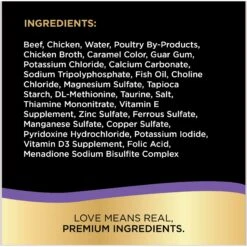 INGREDIENTS:

Beef, Chicken, Water, Poultry By-Products, Chicken Broth, Caramel Color, Guar Gum, Potassium Chloride, Calcium Carbonate, Sodium Tripolyphosphate, Fish Oil, Choline Chloride, Magnesium Sulfate, Tapioca Starch, DL-Methionine, Taurine, Salt, Thiamine Mononitrate, Vitamin E Supplement, Zinc Sulfate, Ferrous Sulfate, Manganese Sulfate, Copper Sulfate, Pyridoxine Hydrochloride, Potassium Iodide, Vitamin D3 Supplement, Folic Acid, Menadione Sodium Bisulfite Complex

LOVE MEANS REAL,
PREMIUM INGREDIENTS.